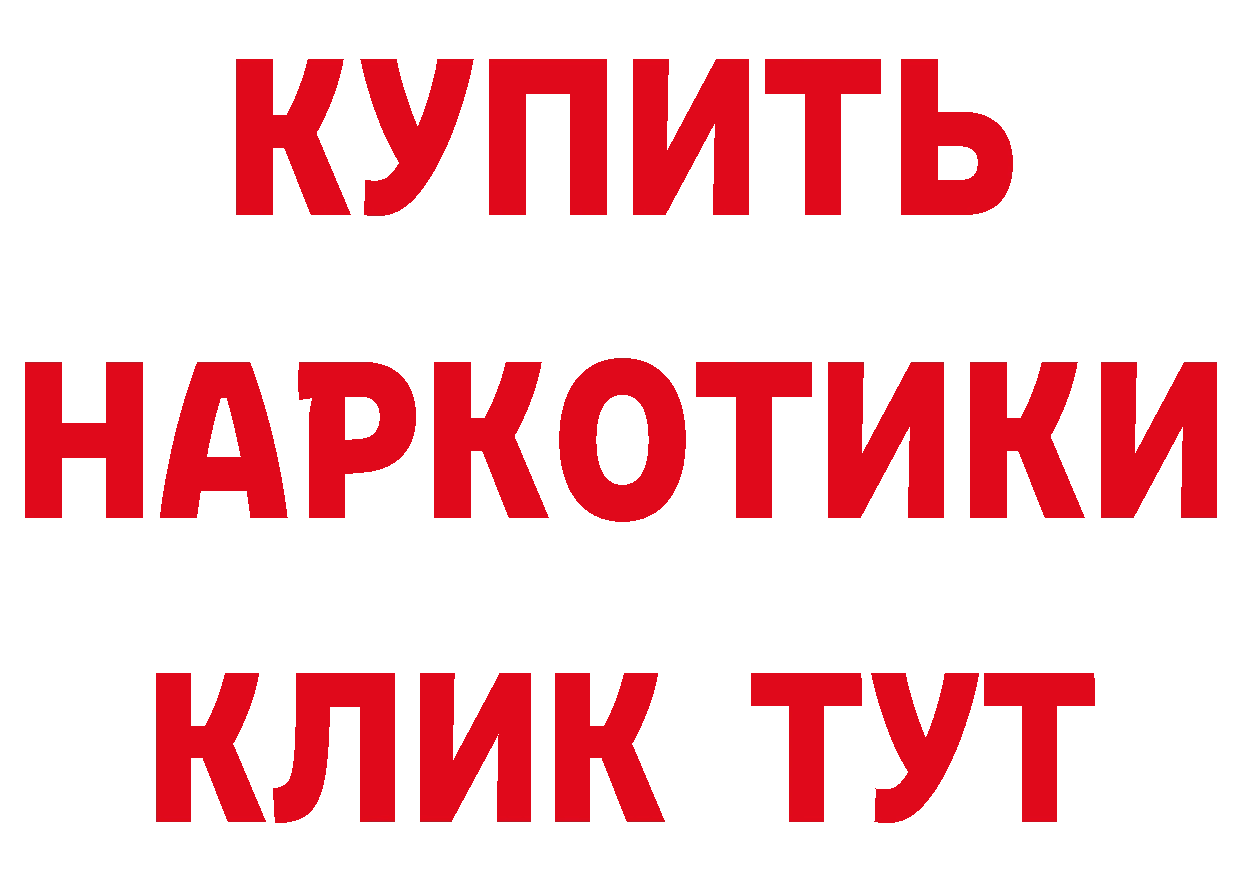 КУПИТЬ НАРКОТИКИ КЛИК ТУТ